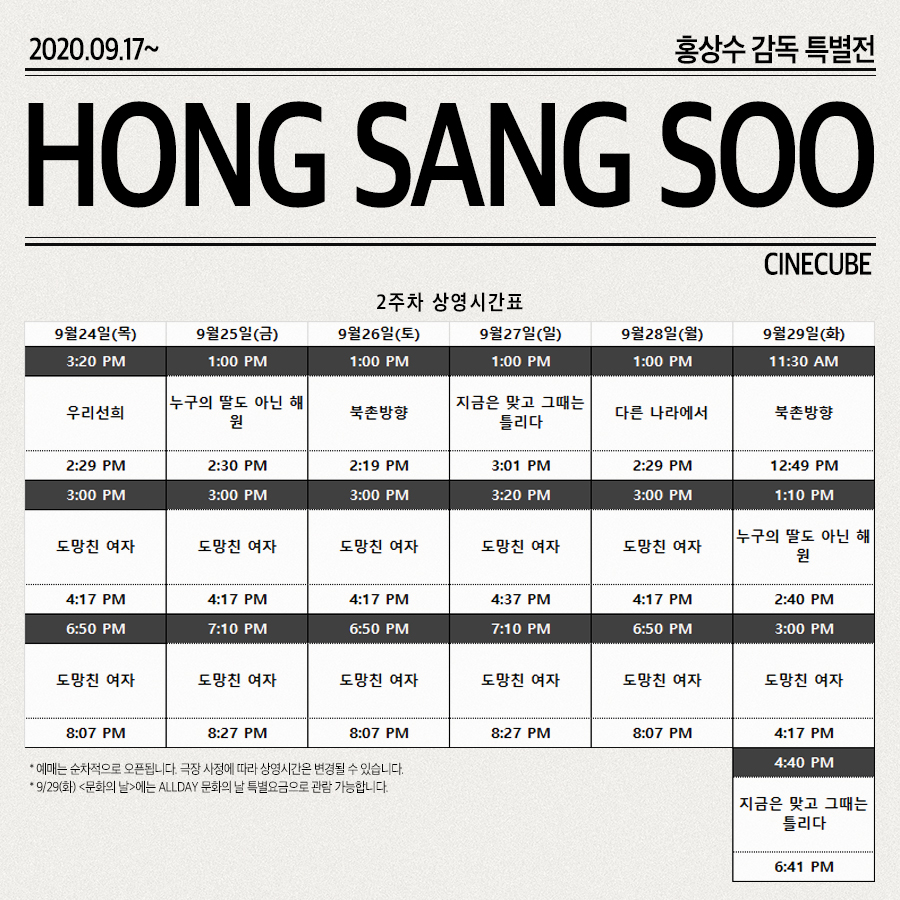 2020.09.17~

홍상수 감독 특별전

HONG SANG SOO

CINECUBE

2주차 상영시간표

| 9월24일(목) | 9월25일(금) | 9월26일(토) | 9월27일(일) | 9월28일(월) | 9월29일(화) |
|---|---|---|---|---|---|
| 3:20 PM | 1:00 PM | 1:00 PM | 1:00 PM | 1:00 PM | 11:30 AM |
| 우리선희 | 누구의 딸도 아닌 해원 | 북촌방향 | 지금은 맞고 그때는 틀리다 | 다른 나라에서 | 북촌방향 |
| 2:29 PM | 2:30 PM | 2:19 PM | 3:01 PM | 2:29 PM | 12:49 PM |
| 3:00 PM | 3:00 PM | 3:00 PM | 3:20 PM | 3:00 PM | 1:10 PM |
| 도망친 여자 | 도망친 여자 | 도망친 여자 | 도망친 여자 | 도망친 여자 | 누구의 딸도 아닌 해원 |
| 4:17 PM | 4:17 PM | 4:17 PM | 4:37 PM | 4:17 PM | 2:40 PM |
| 6:50 PM | 7:10 PM | 6:50 PM | 7:10 PM | 6:50 PM | 3:00 PM |
| 도망친 여자 | 도망친 여자 | 도망친 여자 | 도망친 여자 | 도망친 여자 | 도망친 여자 |
| 8:07 PM | 8:27 PM | 8:07 PM | 8:27 PM | 8:07 PM | 4:17 PM |
| | | | | | 4:40 PM |
| | | | | | 지금은 맞고 그때는 틀리다 |
| | | | | | 6:41 PM |

* 예매는 순차적으로 오픈됩니다. 극장 사정에 따라 상영시간은 변경될 수 있습니다.
* 9/29(화) <문화의 날>에는 ALLDAY 문화의 날 특별요금으로 관람 가능합니다.